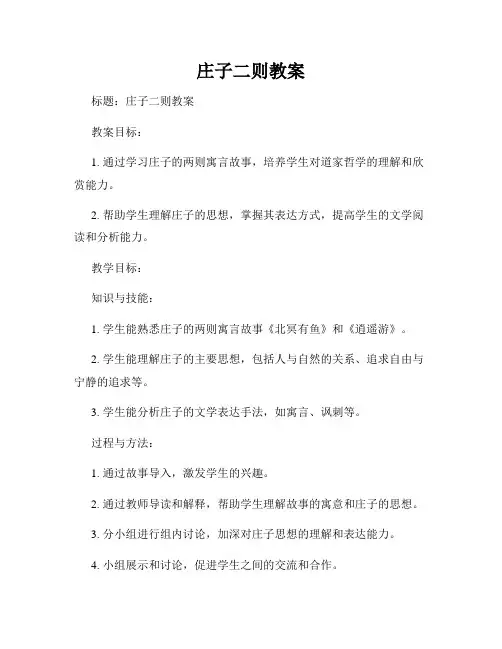 庄子二则教案

标题：庄子二则教案

教案目标：

1. 通过学习庄子的两则寓言故事，培养学生对道家哲学的理解和欣赏能力。

2. 帮助学生理解庄子的思想，掌握其表达方式，提高学生的文学阅读和分析能力。

教学目标：

知识与技能：

1. 学生能熟悉庄子的两则寓言故事《北冥有鱼》和《逍遥游》。

2. 学生能理解庄子的主要思想，包括人与自然的关系、追求自由与宁静的追求等。

3. 学生能分析庄子的文学表达手法，如寓言、讽刺等。

过程与方法：

1. 通过故事导入，激发学生的兴趣。

2. 通过教师导读和解释，帮助学生理解故事的寓意和庄子的思想。

3. 分小组进行组内讨论，加深对庄子思想的理解和表达能力。

4. 小组展示和讨论，促进学生之间的交流和合作。